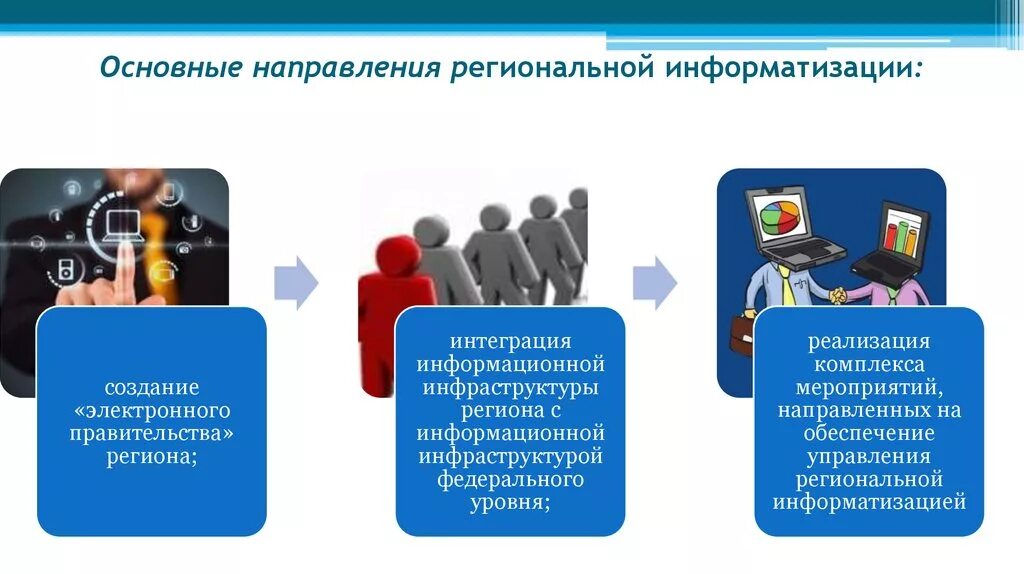 Основные направления региональной информатизации:

создание «электронного правительства» региона;

интеграция информационной инфраструктуры региона с информационной инфраструктурой федерального уровня;

реализация комплекса мероприятий, направленных на обеспечение управления региональной информатизацией